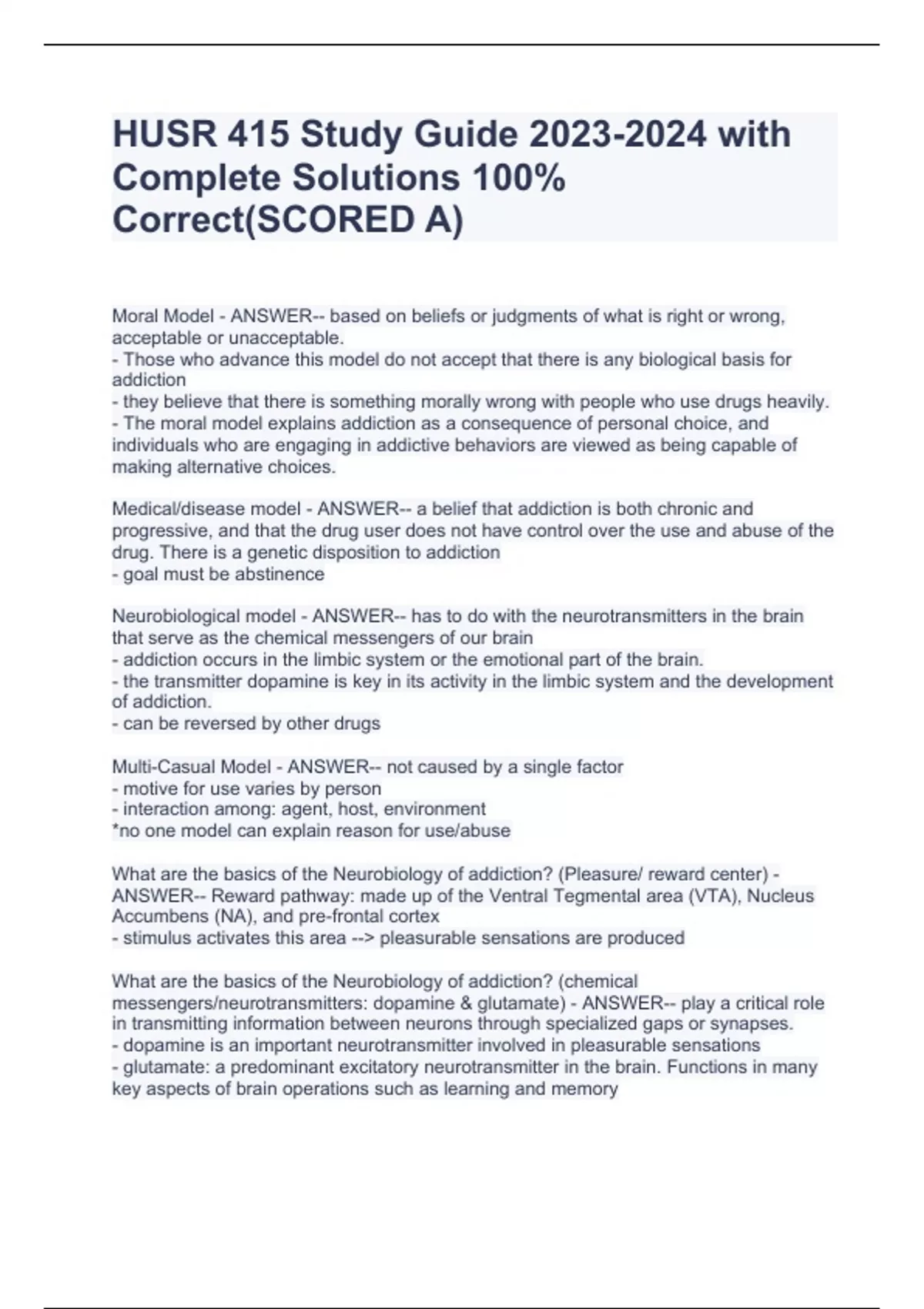 HUSR 415 Study Guide 2023-2024 with Complete Solutions 100% Correct(SCORED A)

Moral Model - ANSWER-- based on beliefs or judgments of what is right or wrong, acceptable or unacceptable.
- Those who advance this model do not accept that there is any biological basis for addiction
- they believe that there is something morally wrong with people who use drugs heavily.
- The moral model explains addiction as a consequence of personal choice, and individuals who are engaging in addictive behaviors are viewed as being capable of making alternative choices.

Medical/disease model - ANSWER-- a belief that addiction is both chronic and progressive, and that the drug user does not have control over the use and abuse of the drug. There is a genetic disposition to addiction
- goal must be abstinence

Neurobiological model - ANSWER-- has to do with the neurotransmitters in the brain that serve as the chemical messengers of our brain
- addiction occurs in the limbic system or the emotional part of the brain.
- the transmitter dopamine is key in its activity in the limbic system and the development of addiction.
- can be reversed by other drugs

Multi-Casual Model - ANSWER-- not caused by a single factor
- motive for use varies by person
- interaction among: agent, host, environment
*no one model can explain reason for use/abuse

What are the basics of the Neurobiology of addiction? (Pleasure/ reward center) - ANSWER-- Reward pathway: made up of the Ventral Tegmental area (VTA), Nucleus Accumbens (NA), and pre-frontal cortex
- stimulus activates this area --> pleasurable sensations are produced

What are the basics of the Neurobiology of addiction? (chemical messengers/neurotransmitters: dopamine & glutamate) - ANSWER-- play a critical role in transmitting information between neurons through specialized gaps or synapses.
- dopamine is an important neurotransmitter involved in pleasurable sensations
- glutamate: a predominant excitatory neurotransmitter in the brain. Functions in many key aspects of brain operations such as learning and memory